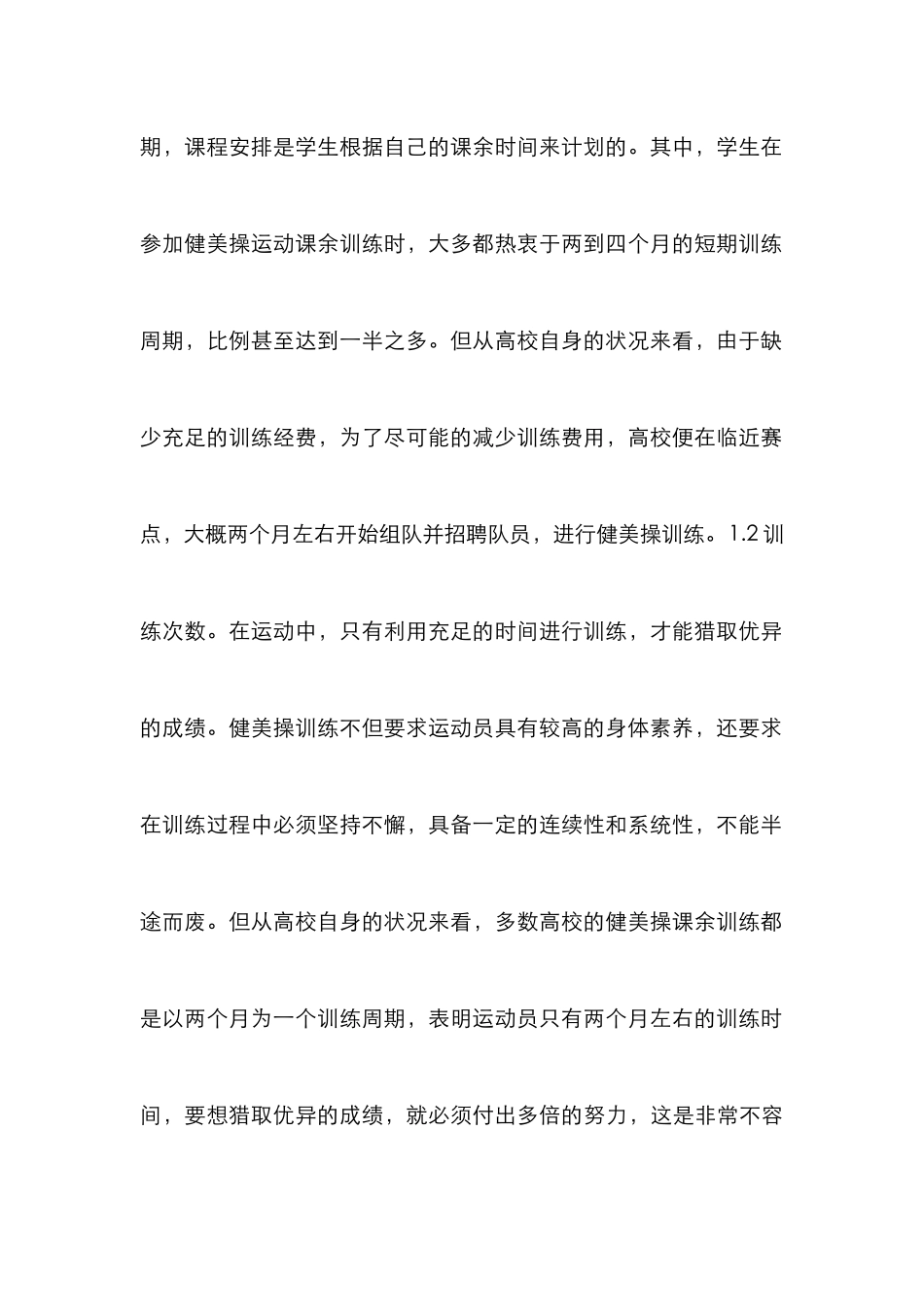 期，课程安排是学生根据自己的课余时间来计划的。其中，学生在参加健美操运动课余训练时，大多都热衷于两到四个月的短期训练周期，比例甚至达到一半之多。但从高校自身的状况来看，由于缺少充足的训练经费，为了尽可能的减少训练费用，高校便在临近赛点，大概两个月左右开始组队并招聘队员，进行健美操训练。1.2 训练次数。在运动中，只有利用充足的时间进行训练，才能猎取优异的成绩。健美操训练不但要求运动员具有较高的身体素养，还要求在训练过程中必须坚持不懈，具备一定的连续性和系统性，不能半途而废。但从高校自身的状况来看，多数高校的健美操课余训练都是以两个月为一个训练周期，表明运动员只有两个月左右的训练时间，要想猎取优异的成绩，就必须付出多倍的努力，这是非常不容